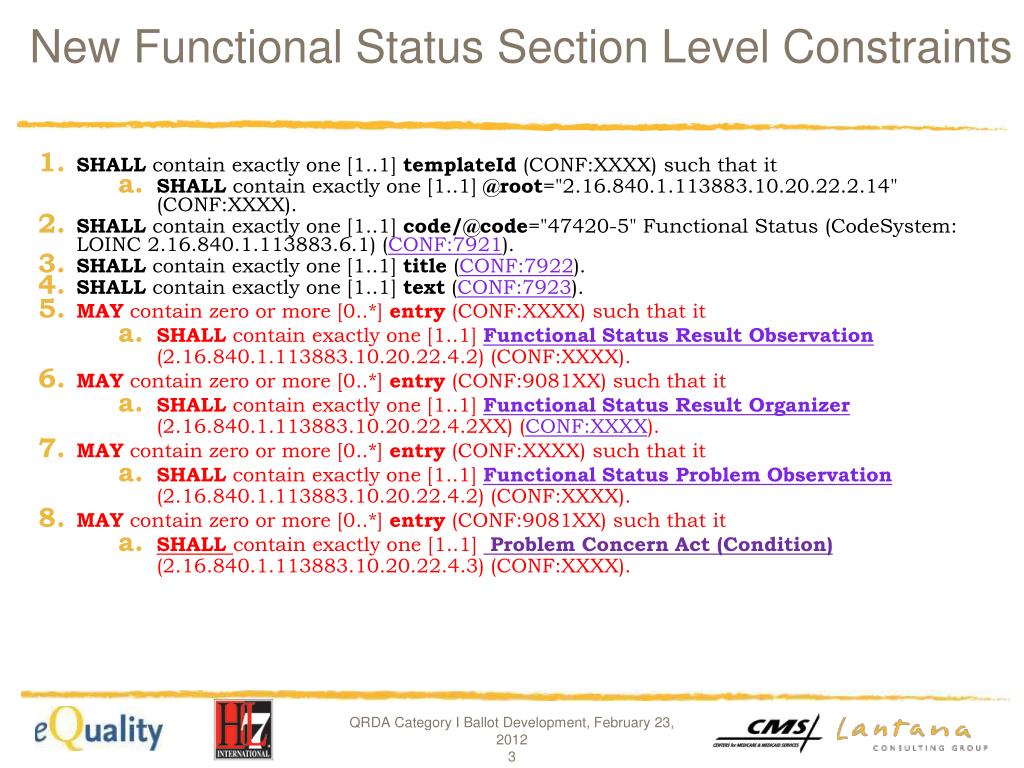 New Functional Status Section Level Constraints

1. SHALL contain exactly one [1..1] templateId (CONF:XXXX) such that it
 a. SHALL contain exactly one [1..1] @root="2.16.840.1.113883.10.20.22.2.14" (CONF:XXXX).
2. SHALL contain exactly one [1..1] code/@code="47420-5" Functional Status (CodeSystem: LOINC 2.16.840.1.113883.6.1) (CONF:7921).
3. SHALL contain exactly one [1..1] title (CONF:7922).
4. SHALL contain exactly one [1..1] text (CONF:7923).
5. MAY contain zero or more [0..*] entry (CONF:XXXX) such that it
 a. SHALL contain exactly one [1..1] Functional Status Result Observation (2.16.840.1.113883.10.20.22.4.2) (CONF:XXXX).
6. MAY contain zero or more [0..*] entry (CONF:9081XX) such that it
 a. SHALL contain exactly one [1..1] Functional Status Result Organizer (2.16.840.1.113883.10.20.22.4.2XX) (CONF:XXXX).
7. MAY contain zero or more [0..*] entry (CONF:XXXX) such that it
 a. SHALL contain exactly one [1..1] Functional Status Problem Observation (2.16.840.1.113883.10.20.22.4.2) (CONF:XXXX).
8. MAY contain zero or more [0..*] entry (CONF:9081XX) such that it
 a. SHALL contain exactly one [1..1] Problem Concern Act (Condition) (2.16.840.1.113883.10.20.22.4.3) (CONF:XXXX).

eQuality

HL7 INTERNATIONAL

QRDA Category I Ballot Development, February 23, 2012
3

CMS CENTERS for MEDICARE & MEDICAID SERVICES

Lantana CONSULTING GROUP